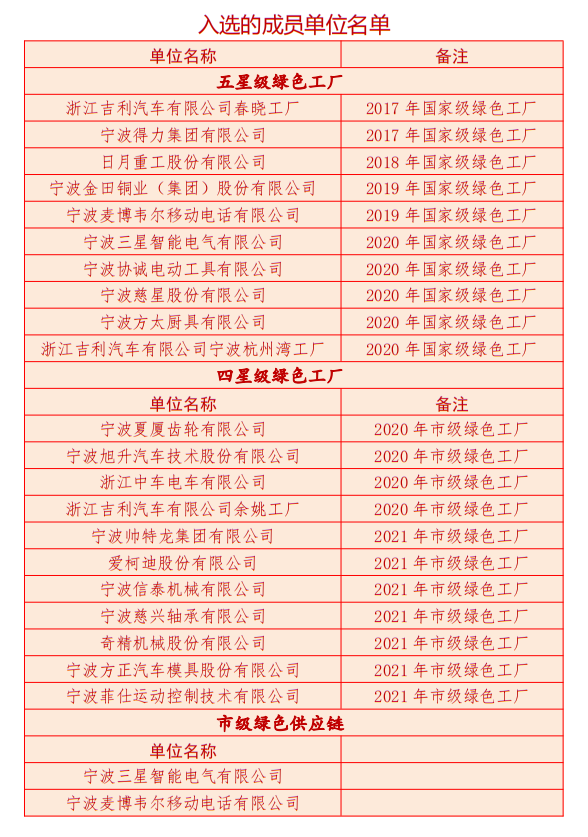 入选的成员单位名单

| 单位名称 | 备注 |
|---|---|
| 五星级绿色工厂 | |
| 浙江吉利汽车有限公司春晓工厂 | 2017 年国家级绿色工厂 |
| 宁波得力集团有限公司 | 2017 年国家级绿色工厂 |
| 日月重工股份有限公司 | 2018 年国家级绿色工厂 |
| 宁波金田铜业（集团）股份有限公司 | 2019 年国家级绿色工厂 |
| 宁波麦博韦尔移动电话有限公司 | 2019 年国家级绿色工厂 |
| 宁波三星智能电气有限公司 | 2020 年国家级绿色工厂 |
| 宁波协诚电动工具有限公司 | 2020 年国家级绿色工厂 |
| 宁波慈星股份有限公司 | 2020 年国家级绿色工厂 |
| 宁波方太厨具有限公司 | 2020 年国家级绿色工厂 |
| 浙江吉利汽车有限公司宁波杭州湾工厂 | 2020 年国家级绿色工厂 |
| 四星级绿色工厂 | |
| 单位名称 | 备注 |
| 宁波夏厦齿轮有限公司 | 2020 年市级绿色工厂 |
| 宁波旭升汽车技术股份有限公司 | 2020 年市级绿色工厂 |
| 浙江中车电车有限公司 | 2020 年市级绿色工厂 |
| 浙江吉利汽车有限公司余姚工厂 | 2020 年市级绿色工厂 |
| 宁波帅特龙集团有限公司 | 2021 年市级绿色工厂 |
| 爱柯迪股份有限公司 | 2021 年市级绿色工厂 |
| 宁波信泰机械有限公司 | 2021 年市级绿色工厂 |
| 宁波慈兴轴承有限公司 | 2021 年市级绿色工厂 |
| 奇精机械股份有限公司 | 2021 年市级绿色工厂 |
| 宁波方正汽车模具股份有限公司 | 2021 年市级绿色工厂 |
| 宁波菲仕运动控制技术有限公司 | 2021 年市级绿色工厂 |
| 市级绿色供应链 | |
| 单位名称 | |
| 宁波三星智能电气有限公司 | |
| 宁波麦博韦尔移动电话有限公司 | |